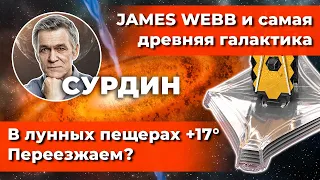 JAMES WEBB и самая древняя галактика

СУРДИН

В лунных пещерах +17°
Переезжаем?